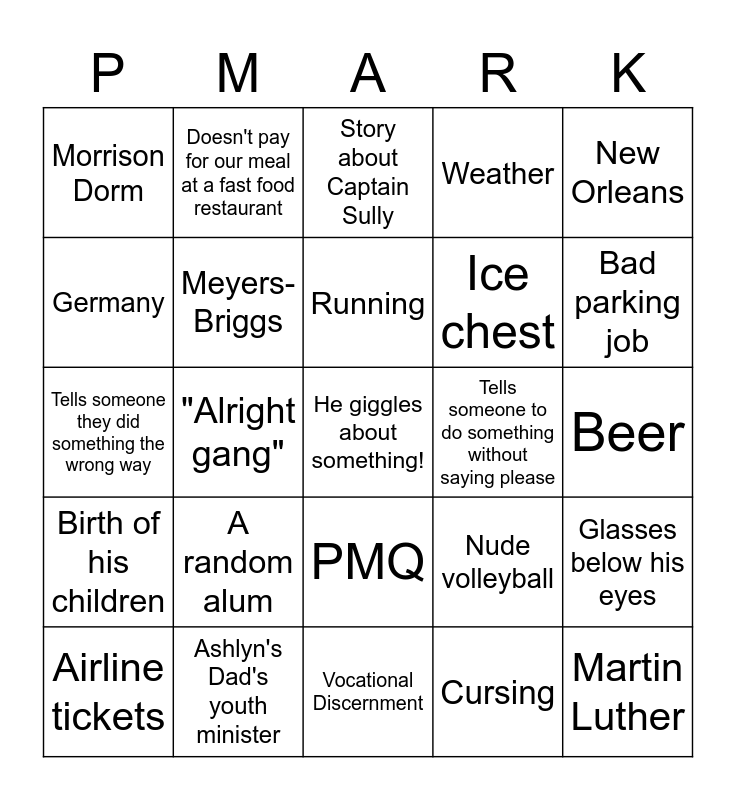 | P | M | A | R | K |
|---|---|---|---|---|
| Morrison Dorm | Doesn't pay for our meal at a fast food restaurant | Story about Captain Sully | Weather | New Orleans |
| Germany | Meyers-Briggs | Running | Ice chest | Bad parking job |
| Tells someone they did something the wrong way | "Alright gang" | He giggles about something! | Tells someone to do something without saying please | Beer |
| Birth of his children | A random alum | PMQ | Nude volleyball | Glasses below his eyes |
| Airline tickets | Ashlyn's Dad's youth minister | Vocational Discernment | Cursing | Martin Luther |